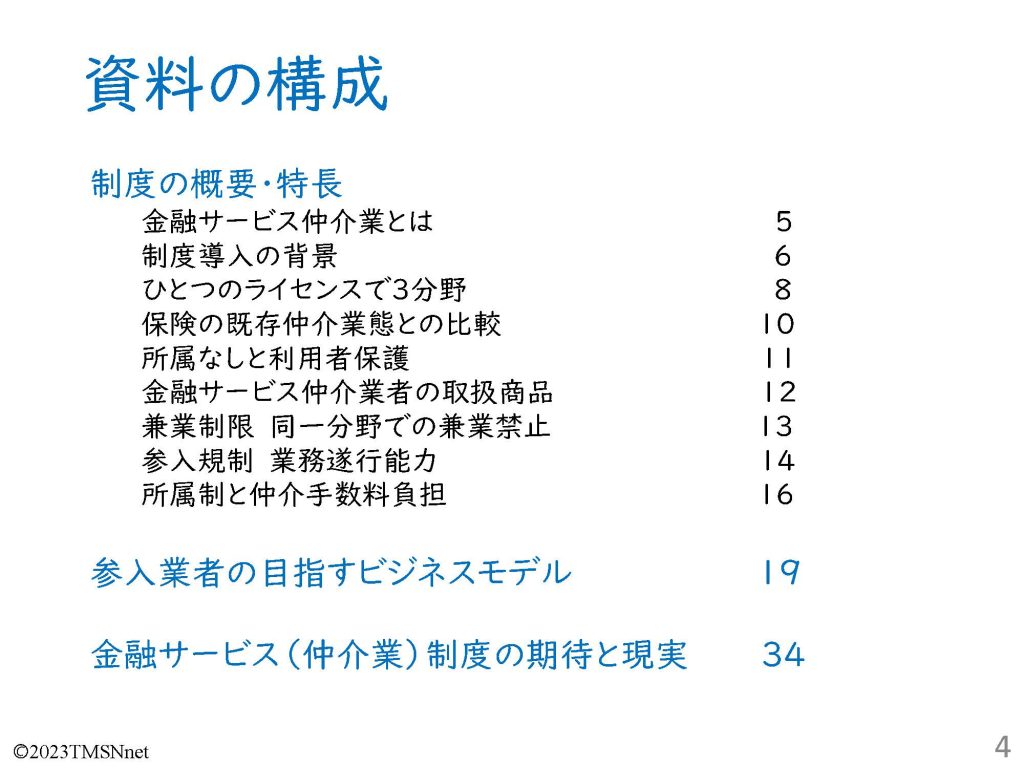 資料の構成

制度の概要・特長

金融サービス仲介業とは 5
制度導入の背景 6
ひとつのライセンスで3分野 8
保険の既存仲介業態との比較 10
所属なしと利用者保護 11
金融サービス仲介業者の取扱商品 12
兼業制限 同一分野での兼業禁止 13
参入規制 業務遂行能力 14
所属制と仲介手数料負担 16

参入業者の目指すビジネスモデル 19

金融サービス（仲介業）制度の期待と現実 34

©2023TMSNnet

4